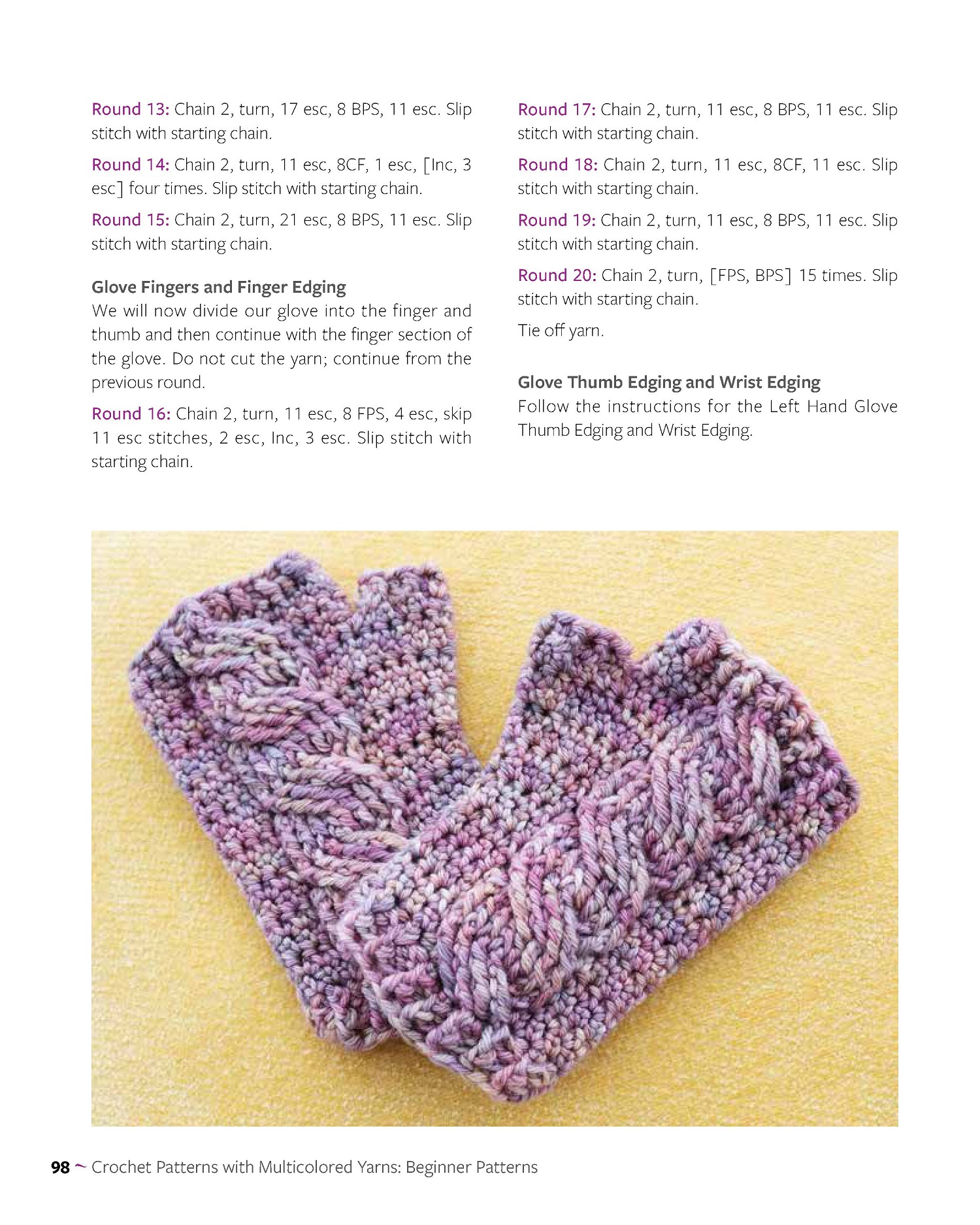 Round 13: Chain 2, turn, 17 esc, 8 BPS, 11 esc. Slip stitch with starting chain.

Round 14: Chain 2, turn, 11 esc, 8CF, 1 esc, [Inc, 3 esc] four times. Slip stitch with starting chain.

Round 15: Chain 2, turn, 21 esc, 8 BPS, 11 esc. Slip stitch with starting chain.

Glove Fingers and Finger Edging

We will now divide our glove into the finger and thumb and then continue with the finger section of the glove. Do not cut the yarn; continue from the previous round.

Round 16: Chain 2, turn, 11 esc, 8 FPS, 4 esc, skip 11 esc stitches, 2 esc, Inc, 3 esc. Slip stitch with starting chain.

Round 17: Chain 2, turn, 11 esc, 8 BPS, 11 esc. Slip stitch with starting chain.

Round 18: Chain 2, turn, 11 esc, 8CF, 11 esc. Slip stitch with starting chain.

Round 19: Chain 2, turn, 11 esc, 8 BPS, 11 esc. Slip stitch with starting chain.

Round 20: Chain 2, turn, [FPS, BPS] 15 times. Slip stitch with starting chain.

Tie off yarn.

Glove Thumb Edging and Wrist Edging

Follow the instructions for the Left Hand Glove Thumb Edging and Wrist Edging.

98 ~ Crochet Patterns with Multicolored Yarns: Beginner Patterns